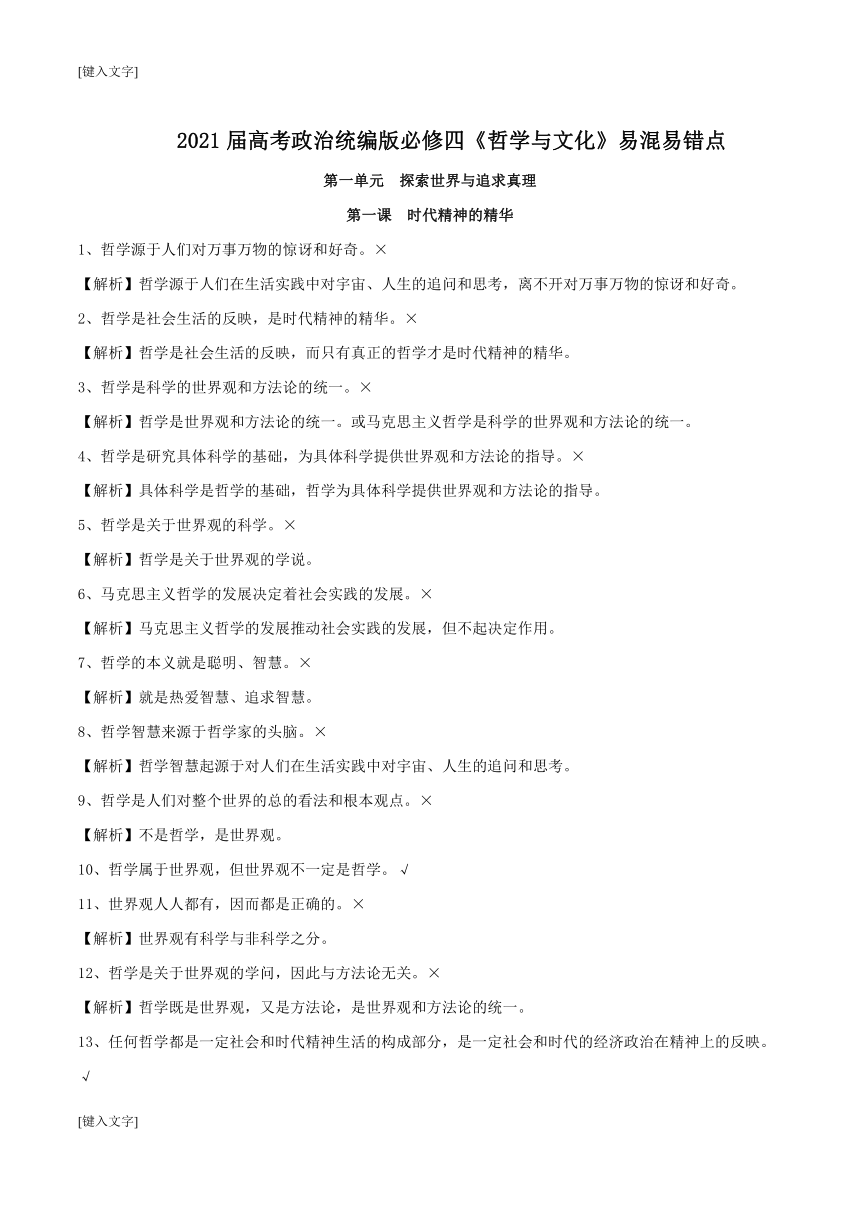 [键入文字]

2021届高考政治统编版必修四《哲学与文化》易混易错点

第一单元　探索世界与追求真理

第一课　时代精神的精华

1、哲学源于人们对万事万物的惊讶和好奇。×

【解析】哲学源于人们在生活实践中对宇宙、人生的追问和思考，离不开对万事万物的惊讶和好奇。

2、哲学是社会生活的反映，是时代精神的精华。×

【解析】哲学是社会生活的反映，而只有真正的哲学才是时代精神的精华。

3、哲学是科学的世界观和方法论的统一。×

【解析】哲学是世界观和方法论的统一。或马克思主义哲学是科学的世界观和方法论的统一。

4、哲学是研究具体科学的基础，为具体科学提供世界观和方法论的指导。×

【解析】具体科学是哲学的基础，哲学为具体科学提供世界观和方法论的指导。

5、哲学是关于世界观的科学。×

【解析】哲学是关于世界观的学说。

6、马克思主义哲学的发展决定着社会实践的发展。×

【解析】马克思主义哲学的发展推动社会实践的发展，但不起决定作用。

7、哲学的本义就是聪明、智慧。×

【解析】就是热爱智慧、追求智慧。

8、哲学智慧来源于哲学家的头脑。×

【解析】哲学智慧起源于对人们在生活实践中对宇宙、人生的追问和思考。

9、哲学是人们对整个世界的总的看法和根本观点。×

【解析】不是哲学，是世界观。

10、哲学属于世界观，但世界观不一定是哲学。√

11、世界观人人都有，因而都是正确的。×

【解析】世界观有科学与非科学之分。

12、哲学是关于世界观的学问，因此与方法论无关。×

【解析】哲学既是世界观，又是方法论，是世界观和方法论的统一。

13、任何哲学都是一定社会和时代精神生活的构成部分，是一定社会和时代的经济政治在精神上的反映。√

[键入文字]